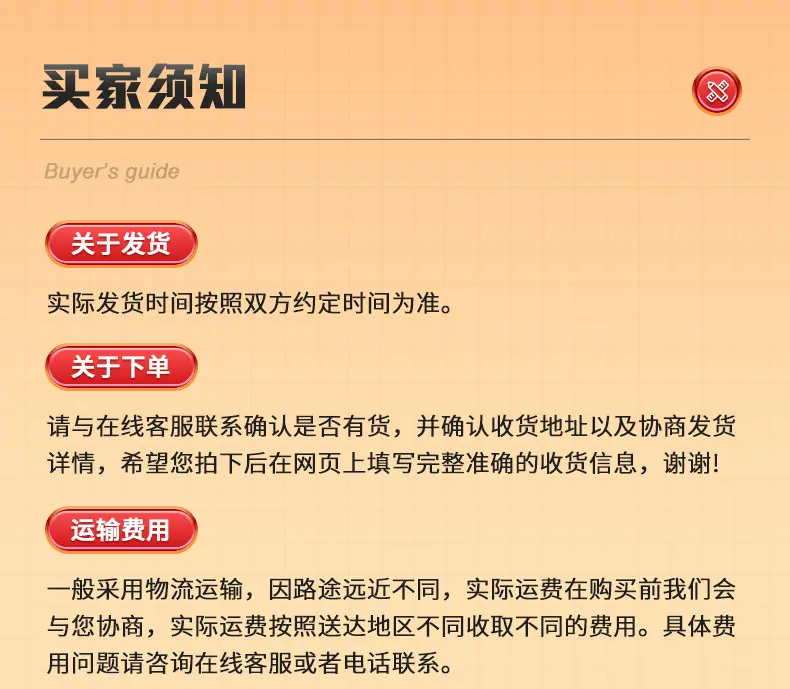 买家须知

Buyer's guide

关于发货

实际发货时间按照双方约定时间为准。

关于下单

请与在线客服联系确认是否有货，并确认收货地址以及协商发货详情，希望您拍下后在网页上填写完整准确的收货信息，谢谢!

运输费用

一般采用物流运输，因路途远近不同，实际运费在购买前我们会与您协商，实际运费按照送达地区不同收取不同的费用。具体费用问题请咨询在线客服或者电话联系。